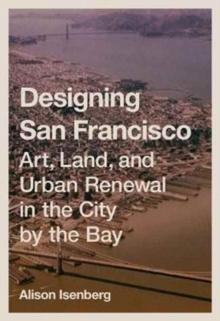 Designing San Francisco
Art, Land, and Urban Renewal in the City by the Bay

Alison Isenberg